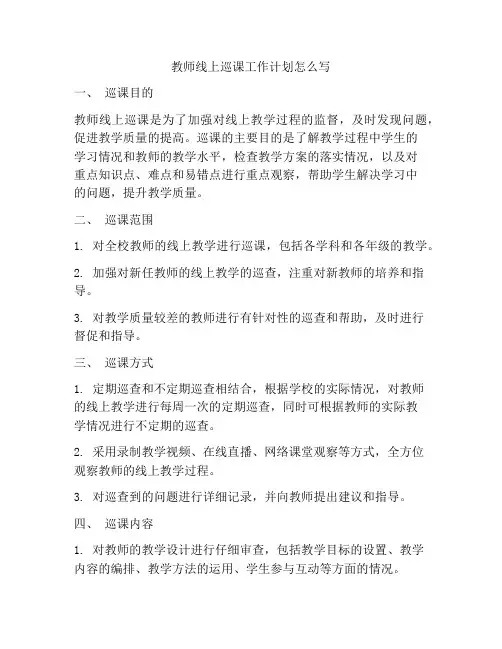 教师线上巡课工作计划怎么写

一、 巡课目的

教师线上巡课是为了加强对线上教学过程的监督，及时发现问题，促进教学质量的提高。巡课的主要目的是了解教学过程中学生的学习情况和教师的教学水平，检查教学方案的落实情况，以及对重点知识点、难点和易错点进行重点观察，帮助学生解决学习中的问题，提升教学质量。

二、 巡课范围

1. 对全校教师的线上教学进行巡课，包括各学科和各年级的教学。

2. 加强对新任教师的线上教学的巡查，注重对新教师的培养和指导。

3. 对教学质量较差的教师进行有针对性的巡查和帮助，及时进行督促和指导。

三、 巡课方式

1. 定期巡查和不定期巡查相结合，根据学校的实际情况，对教师的线上教学进行每周一次的定期巡查，同时可根据教师的实际教学情况进行不定期的巡查。

2. 采用录制教学视频、在线直播、网络课堂观察等方式，全方位观察教师的线上教学过程。

3. 对巡查到的问题进行详细记录，并向教师提出建议和指导。

四、 巡课内容

1. 对教师的教学设计进行仔细审查，包括教学目标的设置、教学内容的编排、教学方法的运用、学生参与互动等方面的情况。